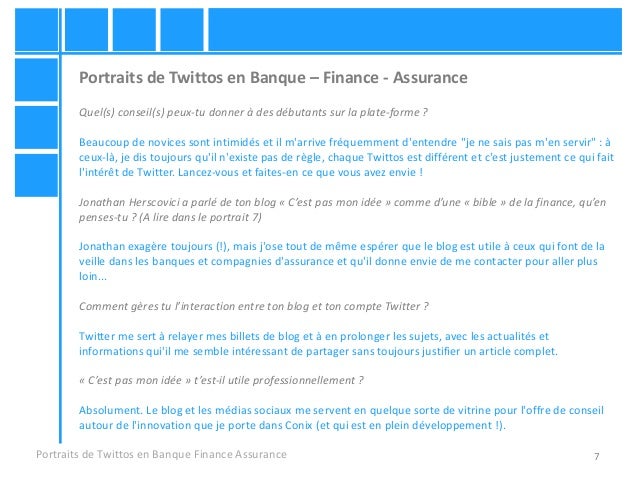 Portraits de Twittos en Banque – Finance - Assurance

Quel(s) conseil(s) peux-tu donner à des débutants sur la plate-forme ?

Beaucoup de novices sont intimidés et il m'arrive fréquemment d'entendre "je ne sais pas m'en servir" : à ceux-là, je dis toujours qu'il n'existe pas de règle, chaque Twittos est différent et c'est justement ce qui fait l'intérêt de Twitter. Lancez-vous et faites-en ce que vous avez envie !

Jonathan Herscovici a parlé de ton blog « C'est pas mon idée » comme d'une « bible » de la finance, qu'en penses-tu ? (A lire dans le portrait 7)

Jonathan exagère toujours (!), mais j'ose tout de même espérer que le blog est utile à ceux qui font de la veille dans les banques et compagnies d'assurance et qu'il donne envie de me contacter pour aller plus loin...

Comment gères tu l'interaction entre ton blog et ton compte Twitter ?

Twitter me sert à relayer mes billets de blog et à en prolonger les sujets, avec les actualités et informations qui'il me semble intéressant de partager sans toujours justifier un article complet.

« C'est pas mon idée » t'est-il utile professionnellement ?

Absolument. Le blog et les médias sociaux me servent en quelque sorte de vitrine pour l'offre de conseil autour de l'innovation que je porte dans Conix (et qui est en plein développement !).

Portraits de Twittos en Banque Finance Assurance

7